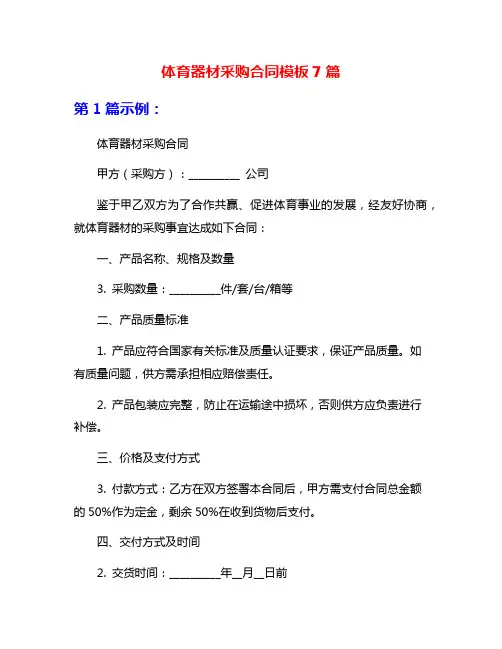 体育器材采购合同模板 7 篇

第 1 篇示例：

体育器材采购合同

甲方（采购方）：__________ 公司

鉴于甲乙双方为了合作共赢、促进体育事业的发展，经友好协商，就体育器材的采购事宜达成如下合同：

一、产品名称、规格及数量

3. 采购数量：__________件/套/台/箱等

二、产品质量标准

1. 产品应符合国家有关标准及质量认证要求，保证产品质量。如有质量问题，供方需承担相应赔偿责任。

2. 产品包装应完整，防止在运输途中损坏，否则供方应负责进行补偿。

三、价格及支付方式

3. 付款方式：乙方在双方签署本合同后，甲方需支付合同总金额的 50%作为定金，剩余 50%在收到货物后支付。

四、交付方式及时间

2. 交货时间：__________年__月__日前